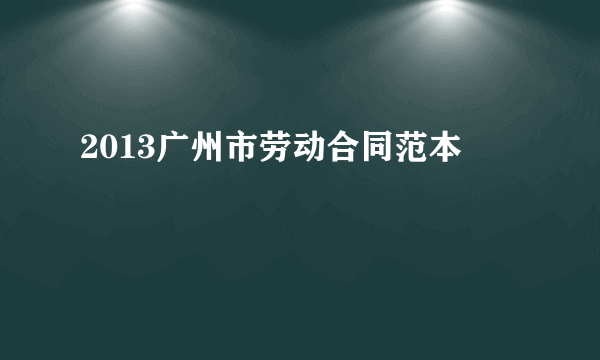 2013广州市劳动合同范本